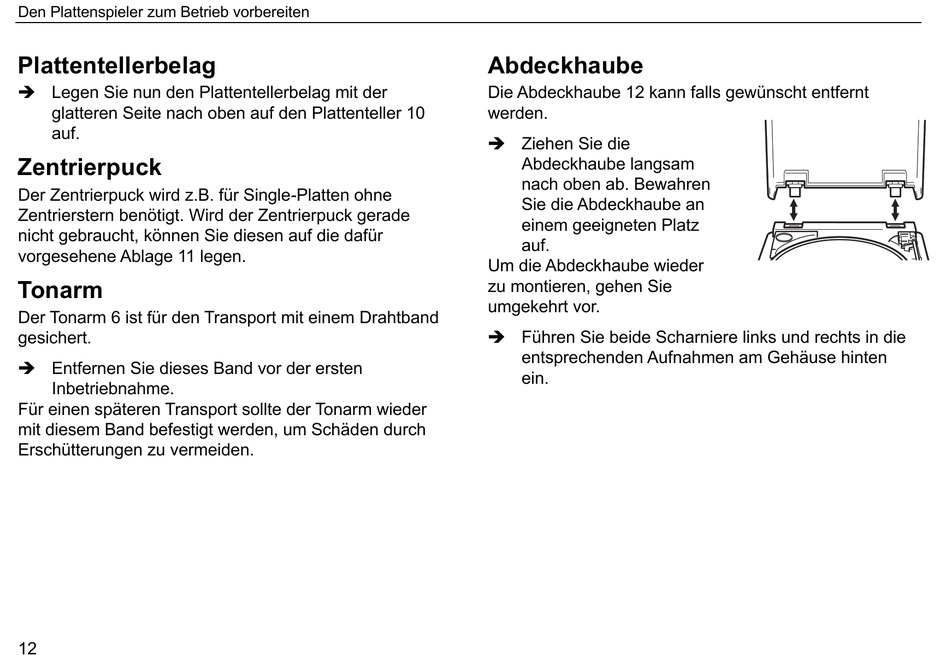 Den Plattenspieler zum Betrieb vorbereiten

Plattentellerbelag

➔ Legen Sie nun den Plattentellerbelag mit der glatteren Seite nach oben auf den Plattenteller 10 auf.

Zentrierpuck

Der Zentrierpuck wird z.B. für Single-Platten ohne Zentrierstern benötigt. Wird der Zentrierpuck gerade nicht gebraucht, können Sie diesen auf die dafür vorgesehene Ablage 11 legen.

Tonarm

Der Tonarm 6 ist für den Transport mit einem Drahtband gesichert.

➔ Entfernen Sie dieses Band vor der ersten Inbetriebnahme.

Für einen späteren Transport sollte der Tonarm wieder mit diesem Band befestigt werden, um Schäden durch Erschütterungen zu vermeiden.

Abdeckhaube

Die Abdeckhaube 12 kann falls gewünscht entfernt werden.

➔ Ziehen Sie die Abdeckhaube langsam nach oben ab. Bewahren Sie die Abdeckhaube an einem geeigneten Platz auf.

Um die Abdeckhaube wieder zu montieren, gehen Sie umgekehrt vor.

➔ Führen Sie beide Scharniere links und rechts in die entsprechenden Aufnahmen am Gehäuse hinten ein.

12